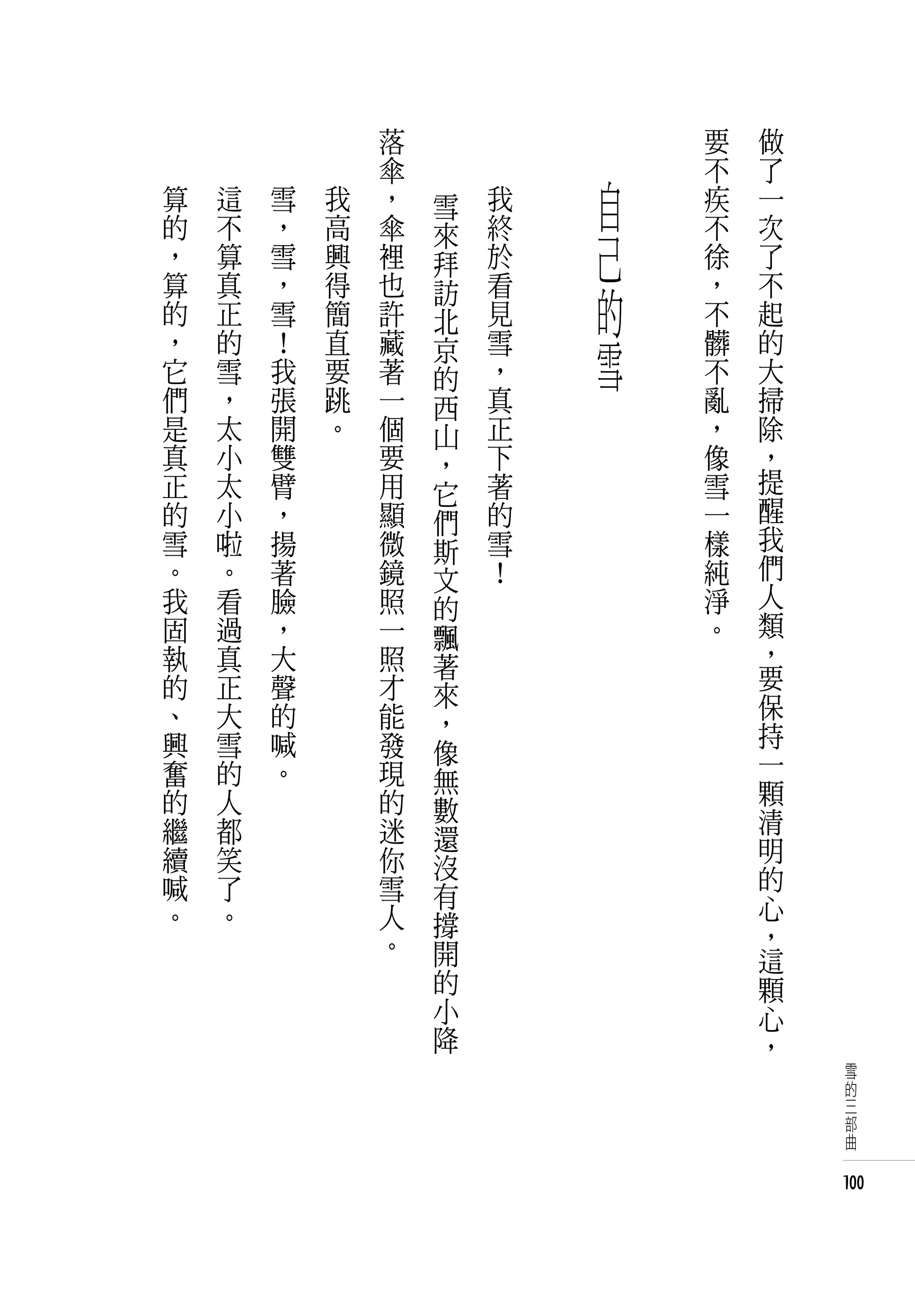 做了一次了不起的大掃除，提醒我們人類，要保持一顆清明的心，這顆心，要不疾不徐，不髒不亂，像雪一樣純淨。

自己的雪

我終於看見雪，真正下著的雪！

雪來拜訪北京的西山，它們斯文的飄著來，像無數還沒有撐開的小降落傘，傘裡也許藏著一個要用顯微鏡照一照才能發現的迷你雪人。

我高興得簡直要跳。

雪，雪，雪！我張開雙臂，揚著臉，大聲的喊。

這不算真正的雪，太小太小啦。看過真正大雪的人都笑了。

算的，算的，它們是真正的雪。我固執的、興奮的繼續喊。

雪的三部曲
100